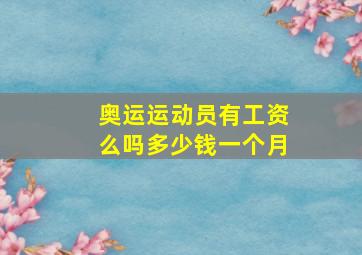 奥运运动员有工资么吗多少钱一个月